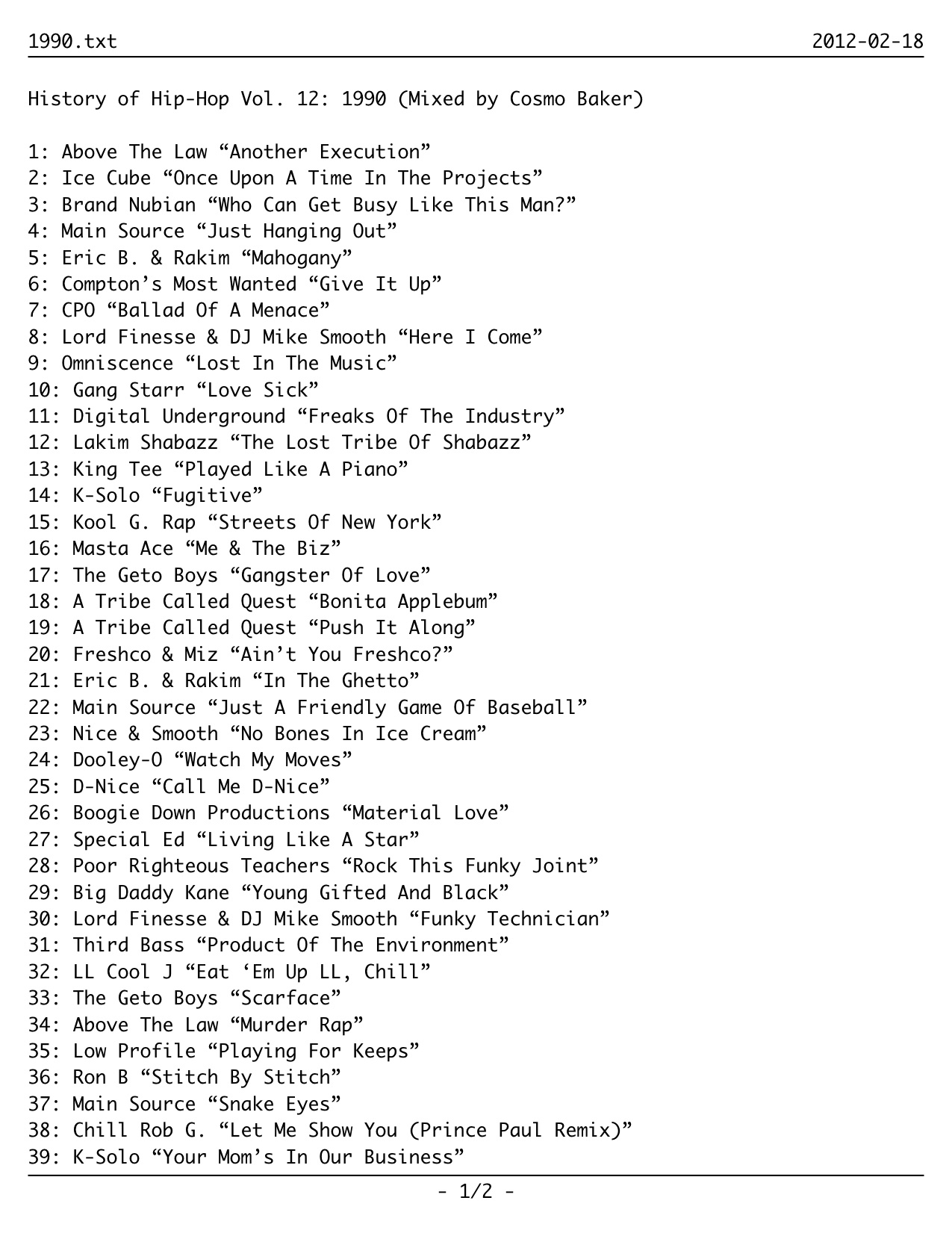 1990.txt 2012-02-18

History of Hip-Hop Vol. 12: 1990 (Mixed by Cosmo Baker)

1: Above The Law “Another Execution”
2: Ice Cube “Once Upon A Time In The Projects”
3: Brand Nubian “Who Can Get Busy Like This Man?”
4: Main Source “Just Hanging Out”
5: Eric B. & Rakim “Mahogany”
6: Compton’s Most Wanted “Give It Up”
7: CPO “Ballad Of A Menace”
8: Lord Finesse & DJ Mike Smooth “Here I Come”
9: Omniscence “Lost In The Music”
10: Gang Starr “Love Sick”
11: Digital Underground “Freaks Of The Industry”
12: Lakim Shabazz “The Lost Tribe Of Shabazz”
13: King Tee “Played Like A Piano”
14: K-Solo “Fugitive”
15: Kool G. Rap “Streets Of New York”
16: Masta Ace “Me & The Biz”
17: The Geto Boys “Gangster Of Love”
18: A Tribe Called Quest “Bonita Applebum”
19: A Tribe Called Quest “Push It Along”
20: Freshco & Miz “Ain’t You Freshco?”
21: Eric B. & Rakim “In The Ghetto”
22: Main Source “Just A Friendly Game Of Baseball”
23: Nice & Smooth “No Bones In Ice Cream”
24: Dooley-O “Watch My Moves”
25: D-Nice “Call Me D-Nice”
26: Boogie Down Productions “Material Love”
27: Special Ed “Living Like A Star”
28: Poor Righteous Teachers “Rock This Funky Joint”
29: Big Daddy Kane “Young Gifted And Black”
30: Lord Finesse & DJ Mike Smooth “Funky Technician”
31: Third Bass “Product Of The Environment”
32: LL Cool J “Eat ‘Em Up LL, Chill”
33: The Geto Boys “Scarface”
34: Above The Law “Murder Rap”
35: Low Profile “Playing For Keeps”
36: Ron B “Stitch By Stitch”
37: Main Source “Snake Eyes”
38: Chill Rob G. “Let Me Show You (Prince Paul Remix)”
39: K-Solo “Your Mom’s In Our Business”

- 1/2 -